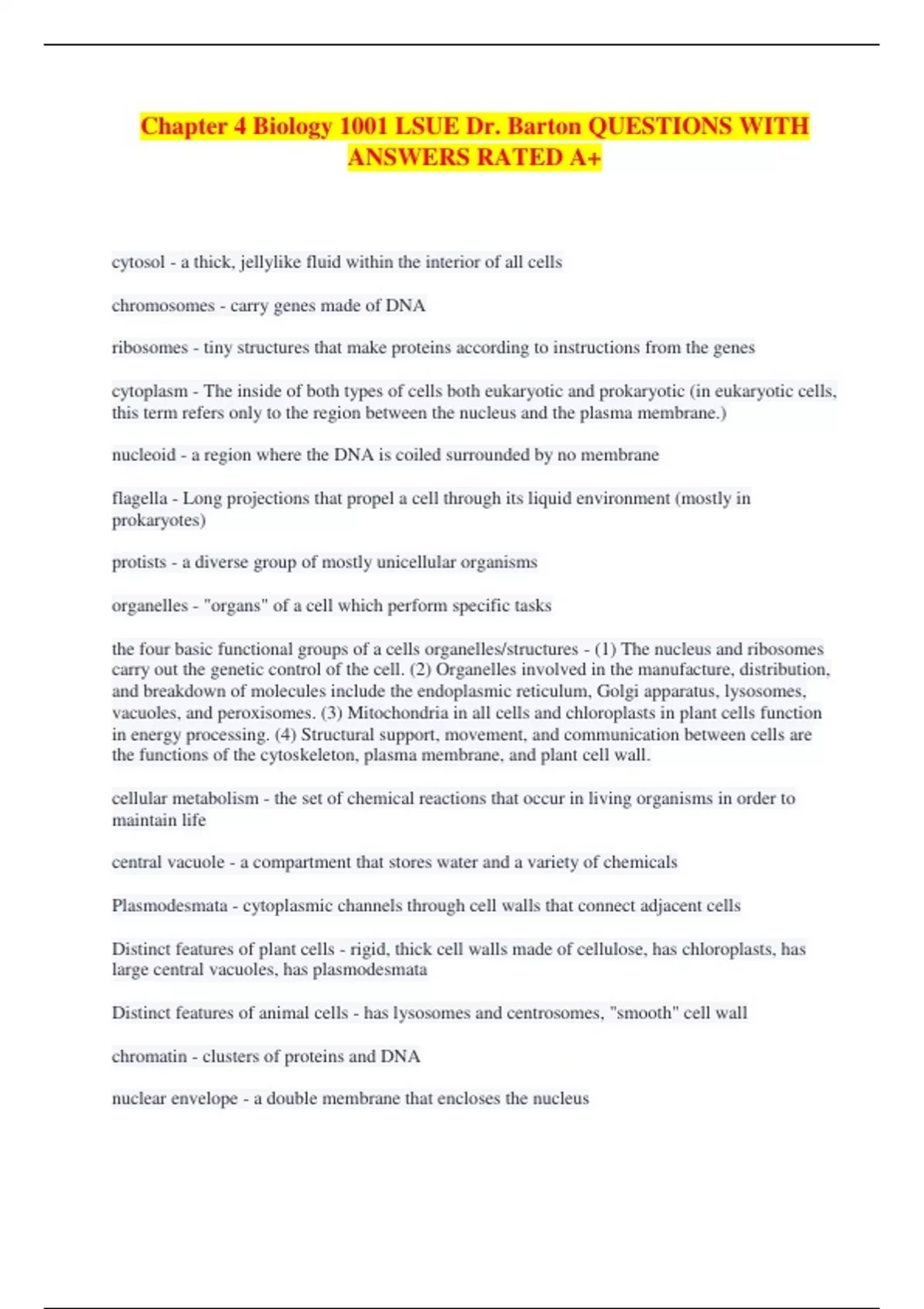 Chapter 4 Biology 1001 LSUE Dr. Barton QUESTIONS WITH ANSWERS RATED A+

cytosol - a thick, jellylike fluid within the interior of all cells

chromosomes - carry genes made of DNA

ribosomes - tiny structures that make proteins according to instructions from the genes

cytoplasm - The inside of both types of cells both eukaryotic and prokaryotic (in eukaryotic cells, this term refers only to the region between the nucleus and the plasma membrane.)

nucleoid - a region where the DNA is coiled surrounded by no membrane

flagella - Long projections that propel a cell through its liquid environment (mostly in prokaryotes)

protists - a diverse group of mostly unicellular organisms

organelles - "organs" of a cell which perform specific tasks

the four basic functional groups of a cells organelles/structures - (1) The nucleus and ribosomes carry out the genetic control of the cell. (2) Organelles involved in the manufacture, distribution, and breakdown of molecules include the endoplasmic reticulum, Golgi apparatus, lysosomes, vacuoles, and peroxisomes. (3) Mitochondria in all cells and chloroplasts in plant cells function in energy processing. (4) Structural support, movement, and communication between cells are the functions of the cytoskeleton, plasma membrane, and plant cell wall.

cellular metabolism - the set of chemical reactions that occur in living organisms in order to maintain life

central vacuole - a compartment that stores water and a variety of chemicals

Plasmodesmata - cytoplasmic channels through cell walls that connect adjacent cells

Distinct features of plant cells - rigid, thick cell walls made of cellulose, has chloroplasts, has large central vacuoles, has plasmodesmata

Distinct features of animal cells - has lysosomes and centrosomes, "smooth" cell wall

chromatin - clusters of proteins and DNA

nuclear envelope - a double membrane that encloses the nucleus